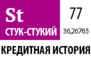 St
СТУК-СТУКИЙ
77
36,26765
КРЕДИТНАЯ ИСТОРИЯ